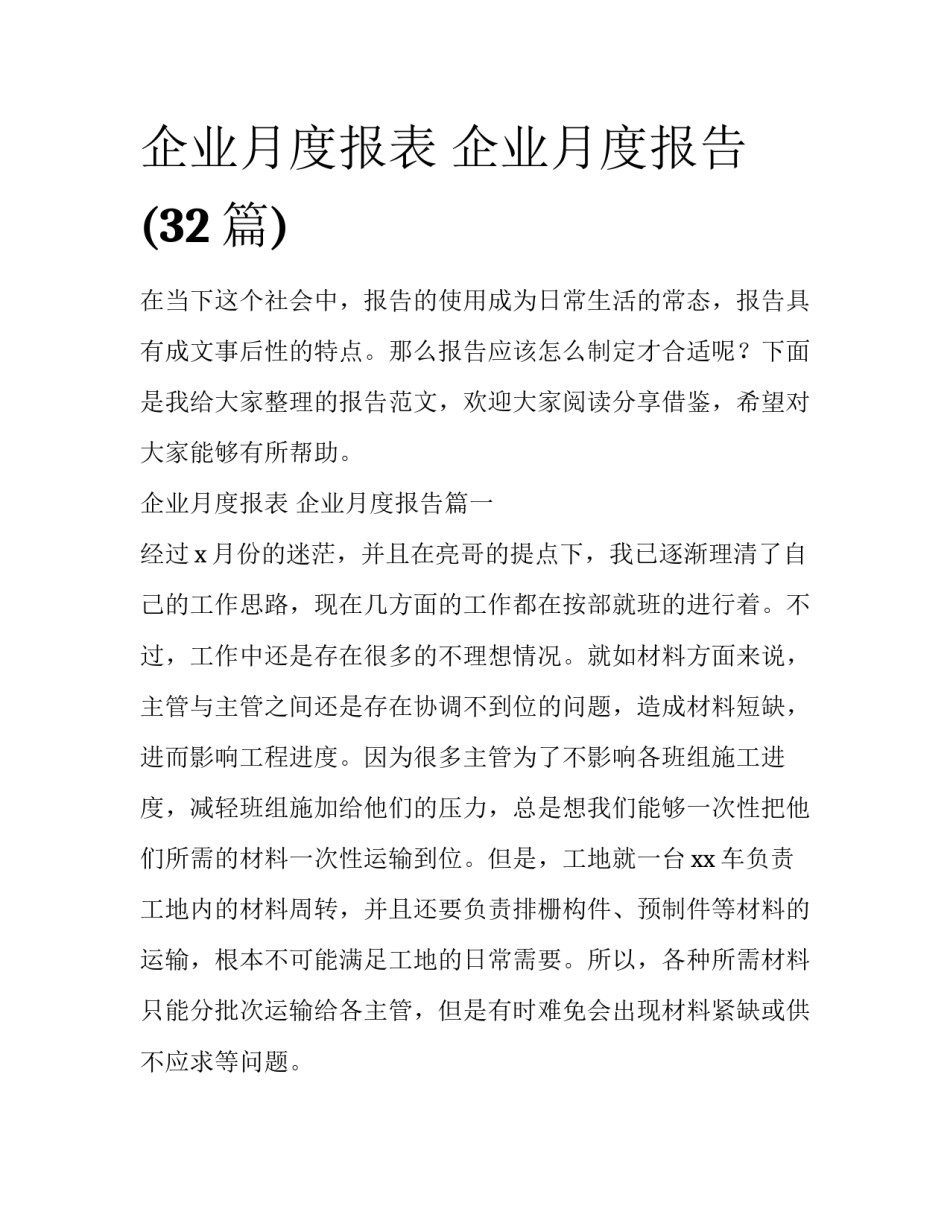 企业月度报表 企业月度报告 (32 篇)

在当下这个社会中，报告的使用成为日常生活的常态，报告具有成文事后性的特点。那么报告应该怎么制定才合适呢？下面是我给大家整理的报告范文，欢迎大家阅读分享借鉴，希望对大家能够有所帮助。

企业月度报表 企业月度报告篇一

经过 x 月份的迷茫，并且在亮哥的提点下，我已逐渐理清了自己的工作思路，现在几方面的工作都在按部就班的进行着。不过，工作中还是存在很多的不理想情况。就如材料方面来说，主管与主管之间还是存在协调不到位的问题，造成材料短缺，进而影响工程进度。因为很多主管为了不影响各班组施工进度，减轻班组施加给他们的压力，总是想我们能够一次性把他们所需的材料一次性运输到位。但是，工地就一台 xx 车负责工地内的材料周转，并且还要负责排栅构件、预制件等材料的运输，根本不可能满足工地的日常需要。所以，各种所需材料只能分批次运输给各主管，但是有时难免会出现材料紧缺或供不应求等问题。